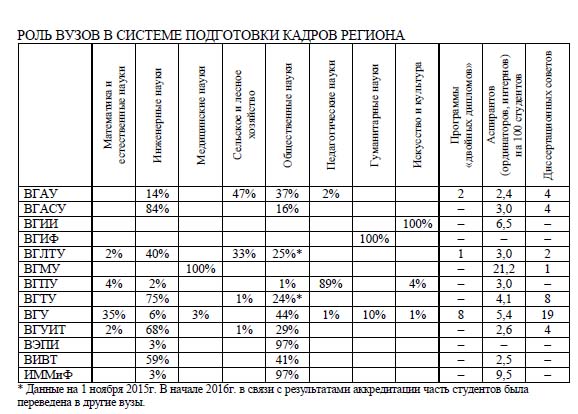 РОЛЬ ВУЗОВ В СИСТЕМЕ ПОДГОТОВКИ КАДРОВ РЕГИОНА

| | Математика и естественные науки | Инженерные науки | Медицинские науки | Сельское и лесное хозяйство | Общественные науки | Педагогические науки | Гуманитарные науки | Искусство и культура | Программы «двойных дипломов» | Аспирантов (ординаторов, интернов) на 100 студентов | Диссертационных советов |
|---|---|---|---|---|---|---|---|---|---|---|---|
| ВГАУ | | 14% | | 47% | 37% | 2% | | | 2 | 2,4 | 4 |
| ВГАСУ | | 84% | | | 16% | | | | – | 3,0 | 4 |
| ВГИИ | | | | | | | | 100% | – | 6,5 | – |
| ВГИФ | | | | | | | 100% | | – | – | – |
| ВГЛТУ | 2% | 40% | | 33% | 25%* | | | | 1 | 3,0 | 2 |
| ВГМУ | | | 100% | | | | | | – | 21,2 | 1 |
| ВГПУ | 4% | 2% | | | 1% | 89% | | 4% | – | 3,0 | – |
| ВГТУ | | 75% | | 1% | 24%* | | | | – | 4,1 | 8 |
| ВГУ | 35% | 6% | 3% | | 44% | 1% | 10% | 1% | 8 | 5,4 | 19 |
| ВГУИТ | 2% | 68% | | 1% | 29% | | | | – | 2,6 | 4 |
| ВЭПИ | | 3% | | | 97% | | | | – | – | – |
| ВИВТ | | 59% | | | 41% | | | | – | 2,5 | – |
| ИММиФ | | 3% | | | 97% | | | | – | 9,5 | – |

* Данные на 1 ноября 2015г. В начале 2016г. в связи с результатами аккредитации часть студентов была переведена в другие вузы.